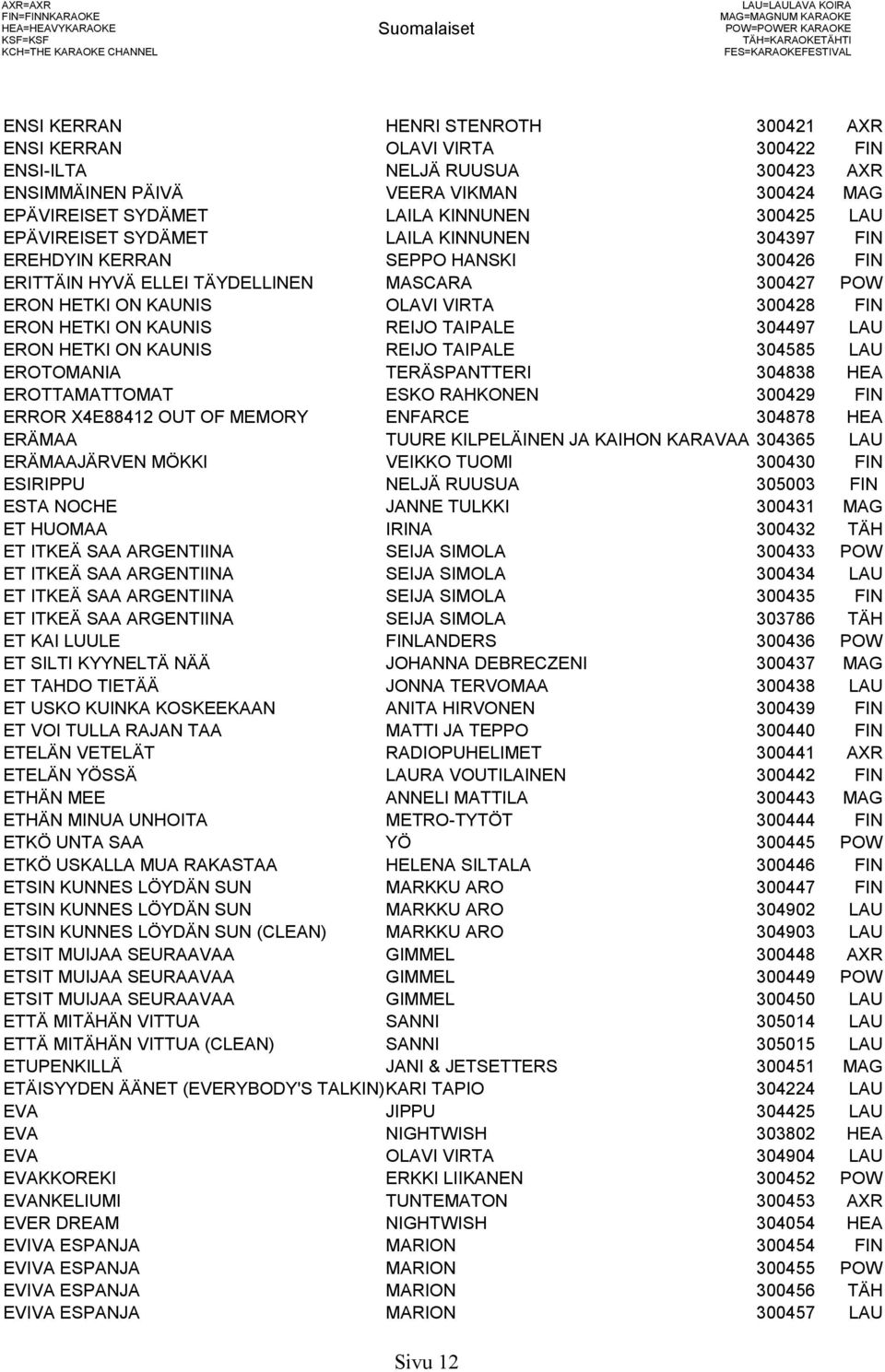 AXR=AXR
FIN=FINNKARAOKE
HEA=HEAVYKARAOKE
KSF=KSF
KCH=THE KARAOKE CHANNEL

Suomalaiset

LAU=LAULAVA KOIRA
MAG=MAGNUM KARAOKE
POW=POWER KARAOKE
TÄH=KARAOKETÄHTI
FES=KARAOKEFESTIVAL

| | | | |
|---|---|---|---|
| ENSI KERRAN | HENRI STENROTH | 300421 | AXR |
| ENSI KERRAN | OLAVI VIRTA | 300422 | FIN |
| ENSI-ILTA | NELJÄ RUUSUA | 300423 | AXR |
| ENSIMMÄINEN PÄIVÄ | VEERA VIKMAN | 300424 | MAG |
| EPÄVIREISET SYDÄMET | LAILA KINNUNEN | 300425 | LAU |
| EPÄVIREISET SYDÄMET | LAILA KINNUNEN | 304397 | FIN |
| EREHDYIN KERRAN | SEPPO HANSKI | 300426 | FIN |
| ERITTÄIN HYVÄ ELLEI TÄYDELLINEN | MASCARA | 300427 | POW |
| ERON HETKI ON KAUNIS | OLAVI VIRTA | 300428 | FIN |
| ERON HETKI ON KAUNIS | REIJO TAIPALE | 304497 | LAU |
| ERON HETKI ON KAUNIS | REIJO TAIPALE | 304585 | LAU |
| EROTOMANIA | TERÄSPANTTERI | 304838 | HEA |
| EROTTAMATTOMAT | ESKO RAHKONEN | 300429 | FIN |
| ERROR X4E88412 OUT OF MEMORY | ENFARCE | 304878 | HEA |
| ERÄMAA | TUURE KILPELÄINEN JA KAIHON KARAVAA | 304365 | LAU |
| ERÄMAAJÄRVEN MÖKKI | VEIKKO TUOMI | 300430 | FIN |
| ESIRIPPU | NELJÄ RUUSUA | 305003 | FIN |
| ESTA NOCHE | JANNE TULKKI | 300431 | MAG |
| ET HUOMAA | IRINA | 300432 | TÄH |
| ET ITKEÄ SAA ARGENTIINA | SEIJA SIMOLA | 300433 | POW |
| ET ITKEÄ SAA ARGENTIINA | SEIJA SIMOLA | 300434 | LAU |
| ET ITKEÄ SAA ARGENTIINA | SEIJA SIMOLA | 300435 | FIN |
| ET ITKEÄ SAA ARGENTIINA | SEIJA SIMOLA | 303786 | TÄH |
| ET KAI LUULE | FINLANDERS | 300436 | POW |
| ET SILTI KYYNELTÄ NÄÄ | JOHANNA DEBRECZENI | 300437 | MAG |
| ET TAHDO TIETÄÄ | JONNA TERVOMAA | 300438 | LAU |
| ET USKO KUINKA KOSKEEKAAN | ANITA HIRVONEN | 300439 | FIN |
| ET VOI TULLA RAJAN TAA | MATTI JA TEPPO | 300440 | FIN |
| ETELÄN VETELÄT | RADIOPUHELIMET | 300441 | AXR |
| ETELÄN YÖSSÄ | LAURA VOUTILAINEN | 300442 | FIN |
| ETHÄN MEE | ANNELI MATTILA | 300443 | MAG |
| ETHÄN MINUA UNHOITA | METRO-TYTÖT | 300444 | FIN |
| ETKÖ UNTA SAA | YÖ | 300445 | POW |
| ETKÖ USKALLA MUA RAKASTAA | HELENA SILTALA | 300446 | FIN |
| ETSIN KUNNES LÖYDÄN SUN | MARKKU ARO | 300447 | FIN |
| ETSIN KUNNES LÖYDÄN SUN | MARKKU ARO | 304902 | LAU |
| ETSIN KUNNES LÖYDÄN SUN (CLEAN) | MARKKU ARO | 304903 | LAU |
| ETSIT MUIJAA SEURAAVAA | GIMMEL | 300448 | AXR |
| ETSIT MUIJAA SEURAAVAA | GIMMEL | 300449 | POW |
| ETSIT MUIJAA SEURAAVAA | GIMMEL | 300450 | LAU |
| ETTÄ MITÄHÄN VITTUA | SANNI | 305014 | LAU |
| ETTÄ MITÄHÄN VITTUA (CLEAN) | SANNI | 305015 | LAU |
| ETUPENKILLÄ | JANI & JETSETTERS | 300451 | MAG |
| ETÄISYYDEN ÄÄNET (EVERYBODY'S TALKIN) | KARI TAPIO | 304224 | LAU |
| EVA | JIPPU | 304425 | LAU |
| EVA | NIGHTWISH | 303802 | HEA |
| EVA | OLAVI VIRTA | 304904 | LAU |
| EVAKKOREKI | ERKKI LIIKANEN | 300452 | POW |
| EVANKELIUMI | TUNTEMATON | 300453 | AXR |
| EVER DREAM | NIGHTWISH | 304054 | HEA |
| EVIVA ESPANJA | MARION | 300454 | FIN |
| EVIVA ESPANJA | MARION | 300455 | POW |
| EVIVA ESPANJA | MARION | 300456 | TÄH |
| EVIVA ESPANJA | MARION | 300457 | LAU |

Sivu 12